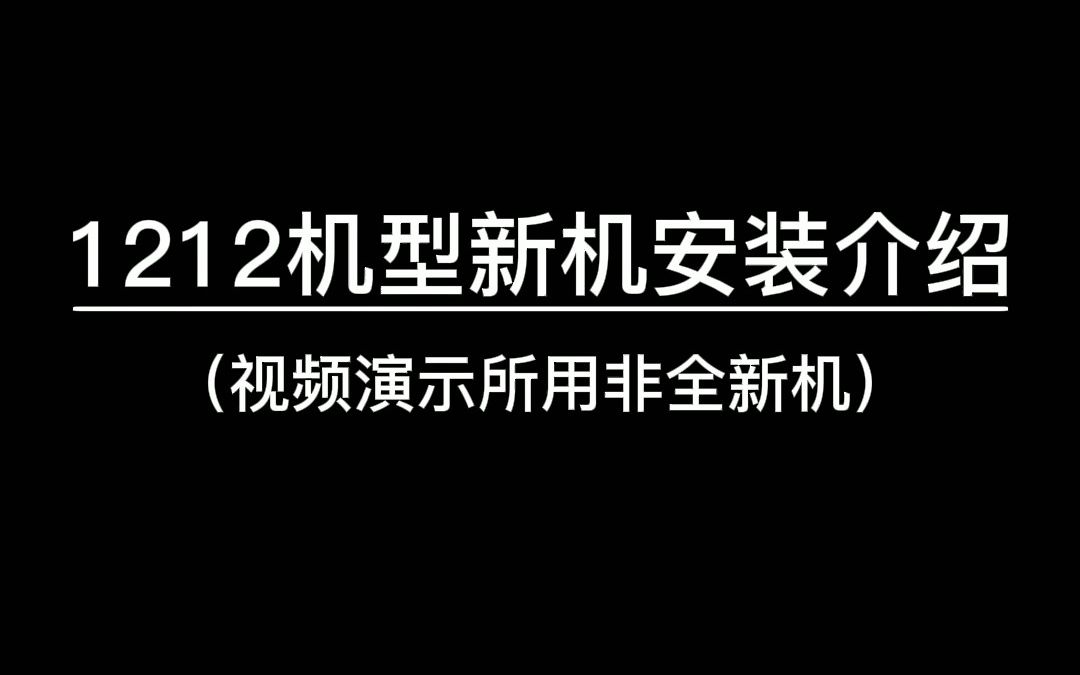 1212机型新机安装介绍

（视频演示所用非全新机）